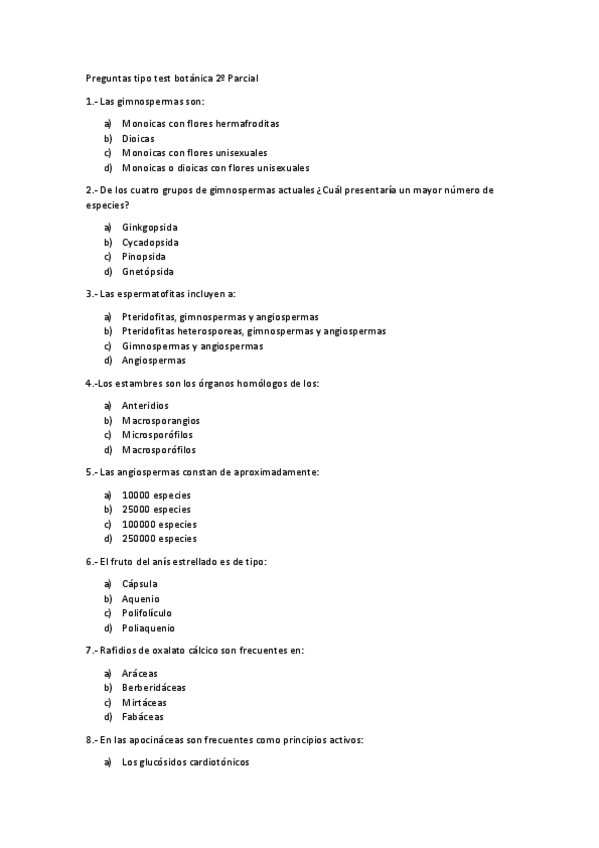 Preguntas tipo test botánica 2º Parcial

1.- Las gimnospermas son:

a) Monoicas con flores hermafroditas
b) Dioicas
c) Monoicas con flores unisexuales
d) Monoicas o dioicas con flores unisexuales

2.- De los cuatro grupos de gimnospermas actuales ¿Cuál presentaría un mayor número de especies?

a) Ginkgopsida
b) Cycadopsida
c) Pinopsida
d) Gnetópsida

3.- Las espermatofitas incluyen a:

a) Pteridofitas, gimnospermas y angiospermas
b) Pteridofitas heterosporeas, gimnospermas y angiospermas
c) Gimnospermas y angiospermas
d) Angiospermas

4.-Los estambres son los órganos homólogos de los:

a) Anteridios
b) Macrosporangios
c) Microsporófilos
d) Macrosporófilos

5.- Las angiospermas constan de aproximadamente:

a) 10000 especies
b) 25000 especies
c) 100000 especies
d) 250000 especies

6.- El fruto del anís estrellado es de tipo:

a) Cápsula
b) Aquenio
c) Polifolículo
d) Poliaquenio

7.- Rafidios de oxalato cálcico son frecuentes en:

a) Aráceas
b) Berberidáceas
c) Mirtáceas
d) Fabáceas

8.- En las apocináceas son frecuentes como principios activos:

a) Los glucósidos cardiotónicos